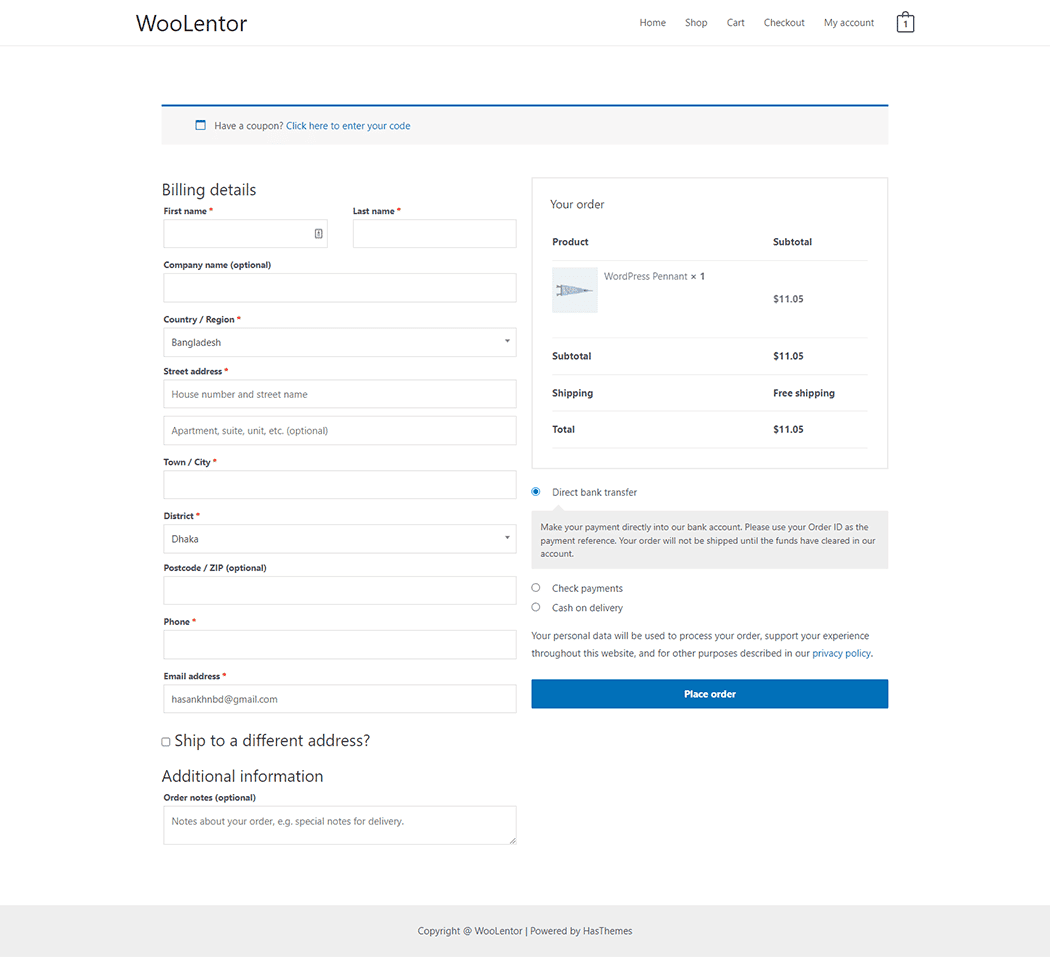 WooLentor

Home Shop Cart Checkout My account 1

Have a coupon? Click here to enter your code

Billing details

First name *

Last name *

Company name (optional)

Country / Region *

Bangladesh

Street address *

House number and street name

Apartment, suite, unit, etc. (optional)

Town / City *

District *

Dhaka

Postcode / ZIP (optional)

Phone *

Email address *

hasankhnbd@gmail.com

Ship to a different address?

Additional information

Order notes (optional)

Notes about your order, e.g. special notes for delivery.

Your order

| Product | Subtotal |
|---|---|
| WordPress Pennant × 1 | $11.05 |
| Subtotal | $11.05 |
| Shipping | Free shipping |
| Total | $11.05 |

Direct bank transfer

Make your payment directly into our bank account. Please use your Order ID as the payment reference. Your order will not be shipped until the funds have cleared in our account.

Check payments

Cash on delivery

Your personal data will be used to process your order, support your experience throughout this website, and for other purposes described in our privacy policy.

Place order

Copyright @ WooLentor | Powered by HasThemes